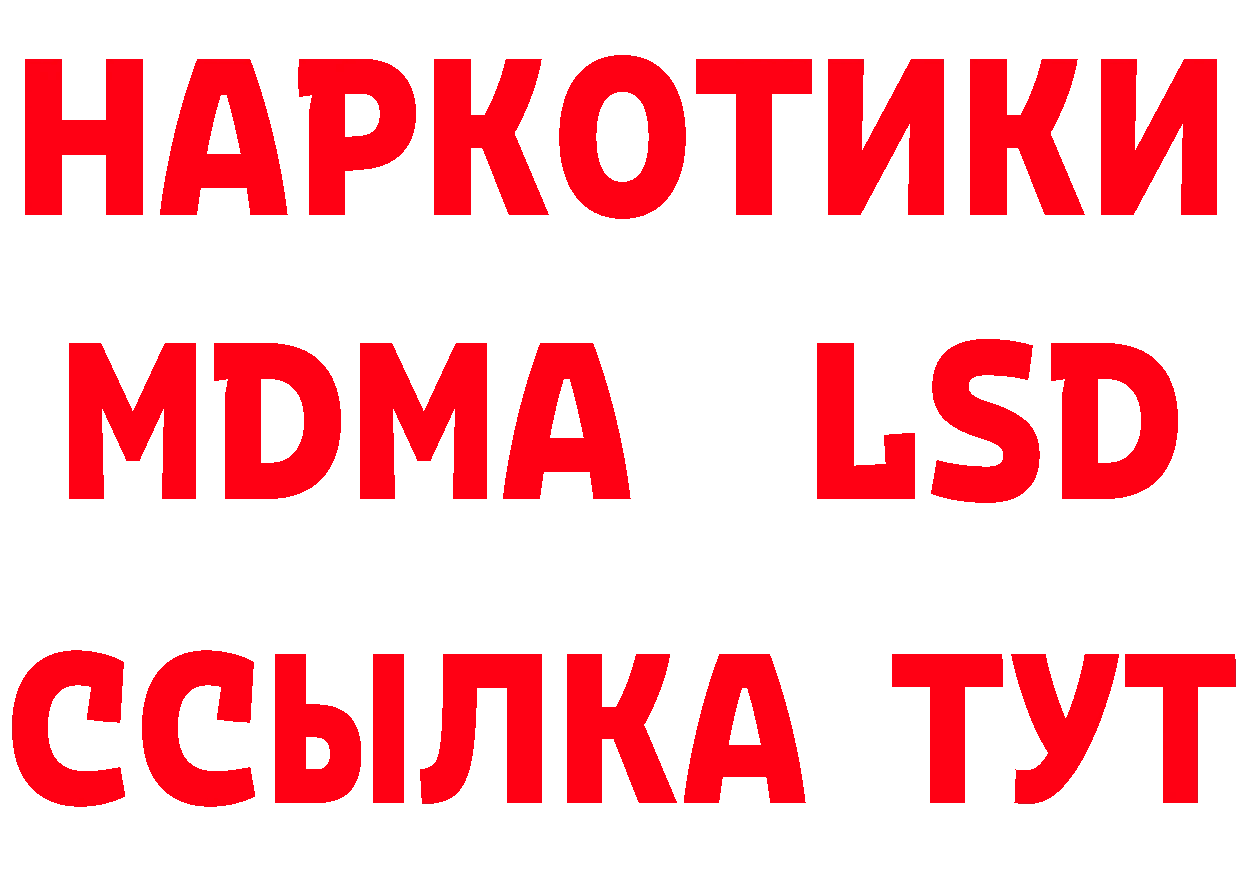 НАРКОТИКИ
MDMA LSD
ССЫЛКА ТУТ